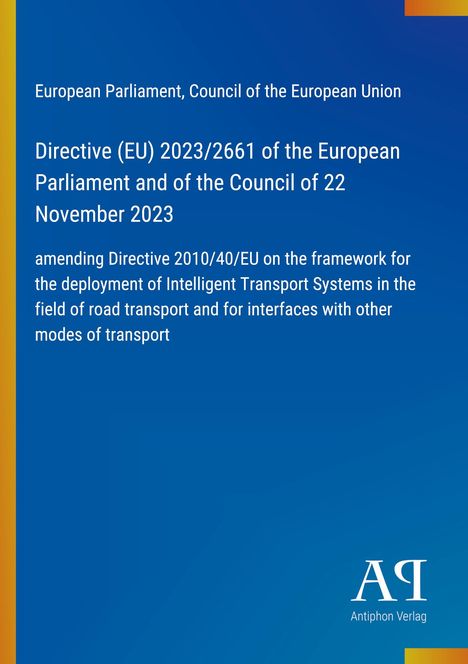 European Parliament, Council of the European Union

Directive (EU) 2023/2661 of the European Parliament and of the Council of 22 November 2023

amending Directive 2010/40/EU on the framework for the deployment of Intelligent Transport Systems in the field of road transport and for interfaces with other modes of transport

AP

Antiphon Verlag